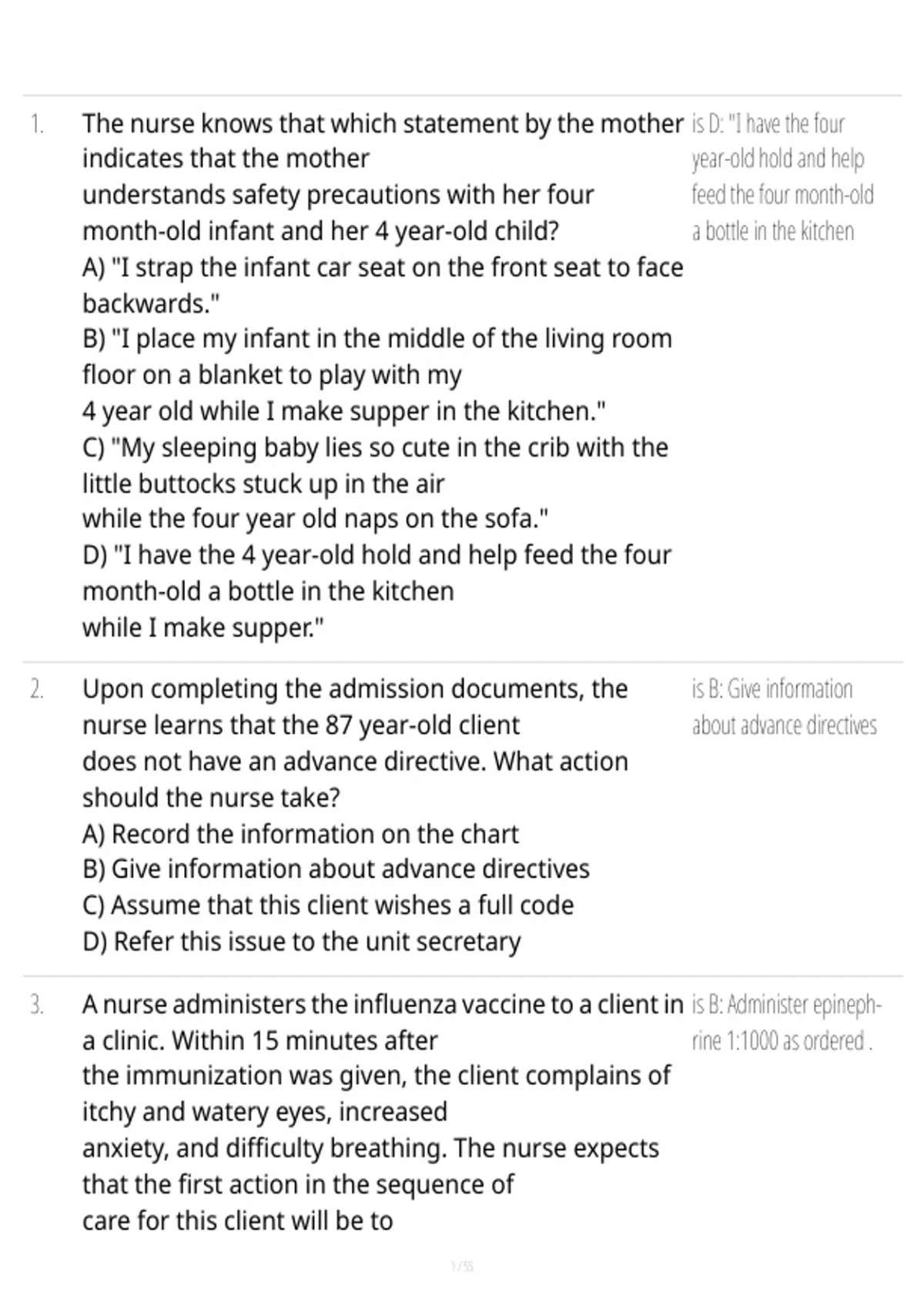 1. The nurse knows that which statement by the mother indicates that the mother understands safety precautions with her four month-old infant and her 4 year-old child?
A) "I strap the infant car seat on the front seat to face backwards."
B) "I place my infant in the middle of the living room floor on a blanket to play with my 4 year old while I make supper in the kitchen."
C) "My sleeping baby lies so cute in the crib with the little buttocks stuck up in the air while the four year old naps on the sofa."
D) "I have the 4 year-old hold and help feed the four month-old a bottle in the kitchen while I make supper."

is D: "I have the four year-old hold and help feed the four month-old a bottle in the kitchen

2. Upon completing the admission documents, the nurse learns that the 87 year-old client does not have an advance directive. What action should the nurse take?
A) Record the information on the chart
B) Give information about advance directives
C) Assume that this client wishes a full code
D) Refer this issue to the unit secretary

is B: Give information about advance directives

3. A nurse administers the influenza vaccine to a client in a clinic. Within 15 minutes after the immunization was given, the client complains of itchy and watery eyes, increased anxiety, and difficulty breathing. The nurse expects that the first action in the sequence of care for this client will be to

is B: Administer epinephrine 1:1000 as ordered .

1 / 55